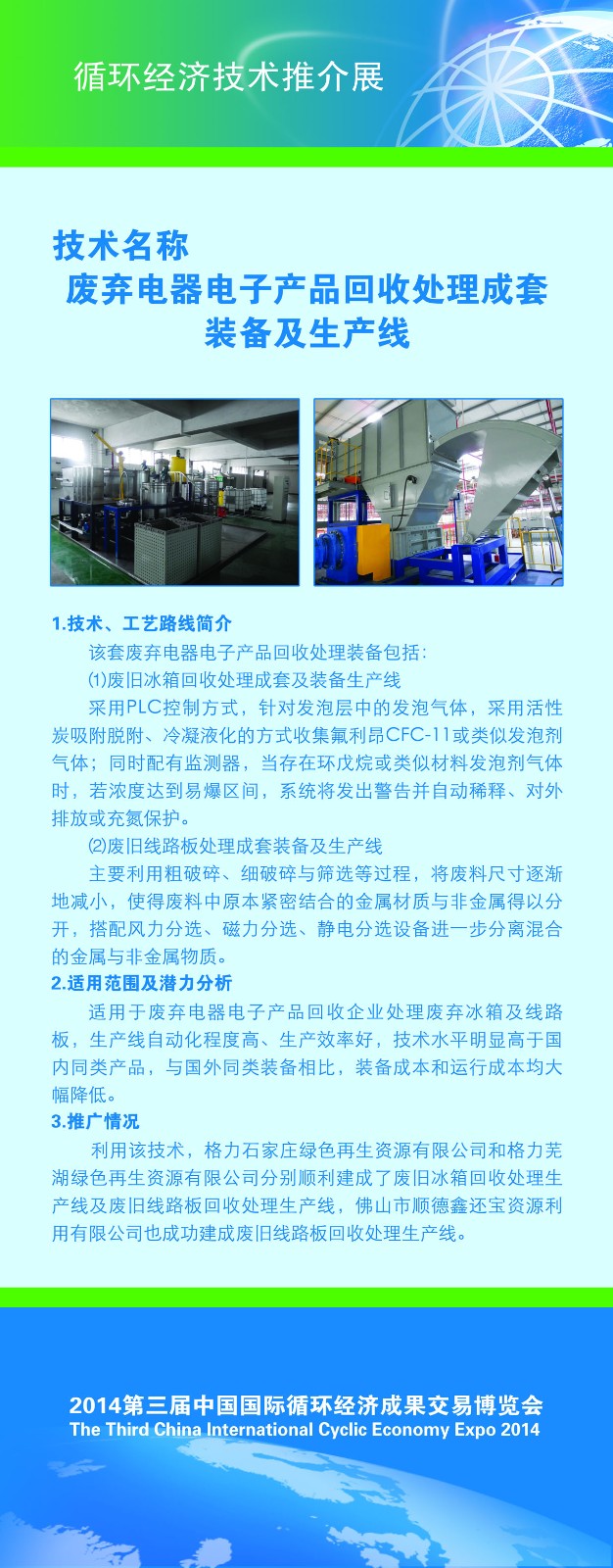 循环经济技术推介展

技术名称
废弃电器电子产品回收处理成套装备及生产线

1.技术、工艺路线简介

该套废弃电器电子产品回收处理装备包括：

⑴废旧冰箱回收处理成套及装备生产线

采用PLC控制方式，针对发泡层中的发泡气体，采用活性炭吸附脱附、冷凝液化的方式收集氟利昂CFC-11或类似发泡剂气体；同时配有监测器，当存在环戊烷或类似材料发泡剂气体时，若浓度达到易爆区间，系统将发出警告并自动稀释、对外排放或充氮保护。

⑵废旧线路板处理成套装备及生产线

主要利用粗破碎、细破碎与筛选等过程，将废料尺寸逐渐地减小，使得废料中原本紧密结合的金属材质与非金属得以分开，搭配风力分选、磁力分选、静电分选设备进一步分离混合的金属与非金属物质。

2.适用范围及潜力分析

适用于废弃电器电子产品回收企业处理废弃冰箱及线路板，生产线自动化程度高、生产效率好，技术水平明显高于国内同类产品，与国外同类装备相比，装备成本和运行成本均大幅降低。

3.推广情况

利用该技术，格力石家庄绿色再生资源有限公司和格力芜湖绿色再生资源有限公司分别顺利建成了废旧冰箱回收处理生产线及废旧线路板回收处理生产线，佛山市顺德鑫还宝资源利用有限公司也成功建成废旧线路板回收处理生产线。

2014第三届中国国际循环经济成果交易博览会
The Third China International Cyclic Economy Expo 2014